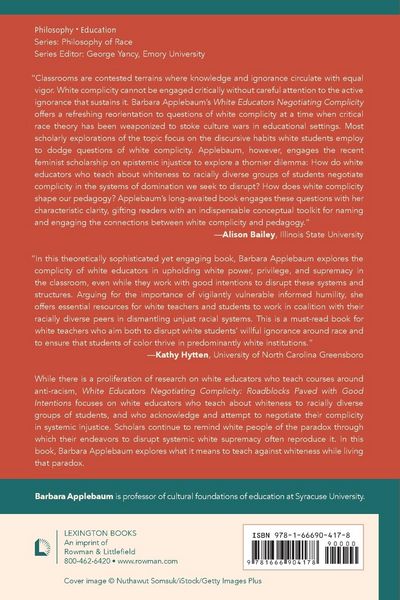 Philosophy • Education
Series: Philosophy of Race
Series Editor: George Yancy, Emory University

"Classrooms are contested terrains where knowledge and ignorance circulate with equal vigor. White complicity cannot be engaged critically without careful attention to the active ignorance that sustains it. Barbara Applebaum's White Educators Negotiating Complicity offers a refreshing reorientation to questions of white complicity at a time when critical race theory has been weaponized to stoke culture wars in educational settings. Most scholarly explorations of the topic focus on the discursive habits white students employ to dodge questions of white complicity. Applebaum, however, engages the recent feminist scholarship on epistemic injustice to explore a thornier dilemma: How do white educators who teach about whiteness to racially diverse groups of students negotiate complicity in the systems of domination we seek to disrupt? How does white complicity shape our pedagogy? Applebaum's long-awaited book engages these questions with her characteristic clarity, gifting readers with an indispensable conceptual toolkit for naming and engaging the connections between white complicity and pedagogy."
—Alison Bailey, Illinois State University

"In this theoretically sophisticated yet engaging book, Barbara Applebaum explores the complicity of white educators in upholding white power, privilege, and supremacy in the classroom, even while they work with good intentions to disrupt these systems and structures. Arguing for the importance of vigilantly vulnerable informed humility, she offers essential resources for white teachers and students to work in coalition with their racially diverse peers in dismantling unjust racial systems. This is a must-read book for white teachers who aim both to disrupt white students' willful ignorance around race and to ensure that students of color thrive in predominantly white institutions."
—Kathy Hytten, University of North Carolina Greensboro

While there is a proliferation of research on white educators who teach courses around anti-racism, White Educators Negotiating Complicity: Roadblocks Paved with Good Intentions focuses on white educators who teach about whiteness to racially diverse groups of students, and who acknowledge and attempt to negotiate their complicity in systemic injustice. Scholars continue to remind white people of the paradox through which their endeavors to disrupt systemic white supremacy often reproduce it. In this book, Barbara Applebaum explores what it means to teach against whiteness while living that paradox.

Barbara Applebaum is professor of cultural foundations of education at Syracuse University.

LEXINGTON BOOKS
An imprint of
Rowman & Littlefield
800-462-6420 • www.rowman.com

ISBN 978-1-66690-417-8
90000
9 781666 904178

Cover image © Nuthawut Somsuk/iStock/Getty Images Plus